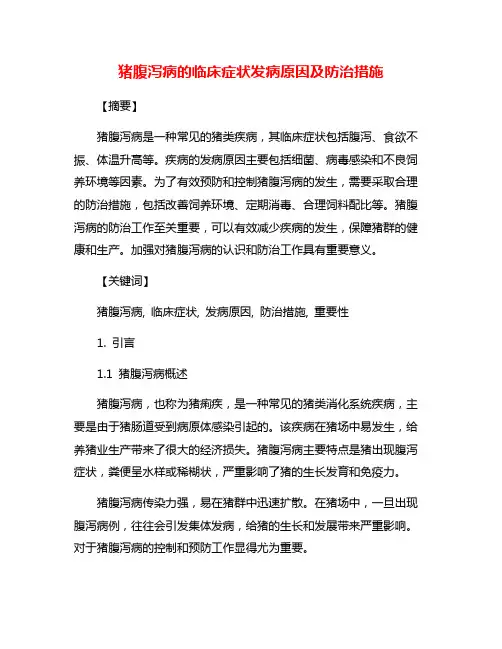 猪腹泻病的临床症状发病原因及防治措施

【摘要】

猪腹泻病是一种常见的猪类疾病，其临床症状包括腹泻、食欲不振、体温升高等。疾病的发病原因主要包括细菌、病毒感染和不良饲养环境等因素。为了有效预防和控制猪腹泻病的发生，需要采取合理的防治措施，包括改善饲养环境、定期消毒、合理饲料配比等。猪腹泻病的防治工作至关重要，可以有效减少疾病的发生，保障猪群的健康和生产。加强对猪腹泻病的认识和防治工作具有重要意义。

【关键词】

猪腹泻病, 临床症状, 发病原因, 防治措施, 重要性

1. 引言

1.1 猪腹泻病概述

猪腹泻病，也称为猪痢疾，是一种常见的猪类消化系统疾病，主要是由于猪肠道受到病原体感染引起的。该疾病在猪场中易发生，给养猪业生产带来了很大的经济损失。猪腹泻病主要特点是猪出现腹泻症状，粪便呈水样或稀糊状，严重影响了猪的生长发育和免疫力。

猪腹泻病传染力强，易在猪群中迅速扩散。在猪场中，一旦出现腹泻病例，往往会引发集体发病，给猪的生长和发展带来严重影响。对于猪腹泻病的控制和预防工作显得尤为重要。